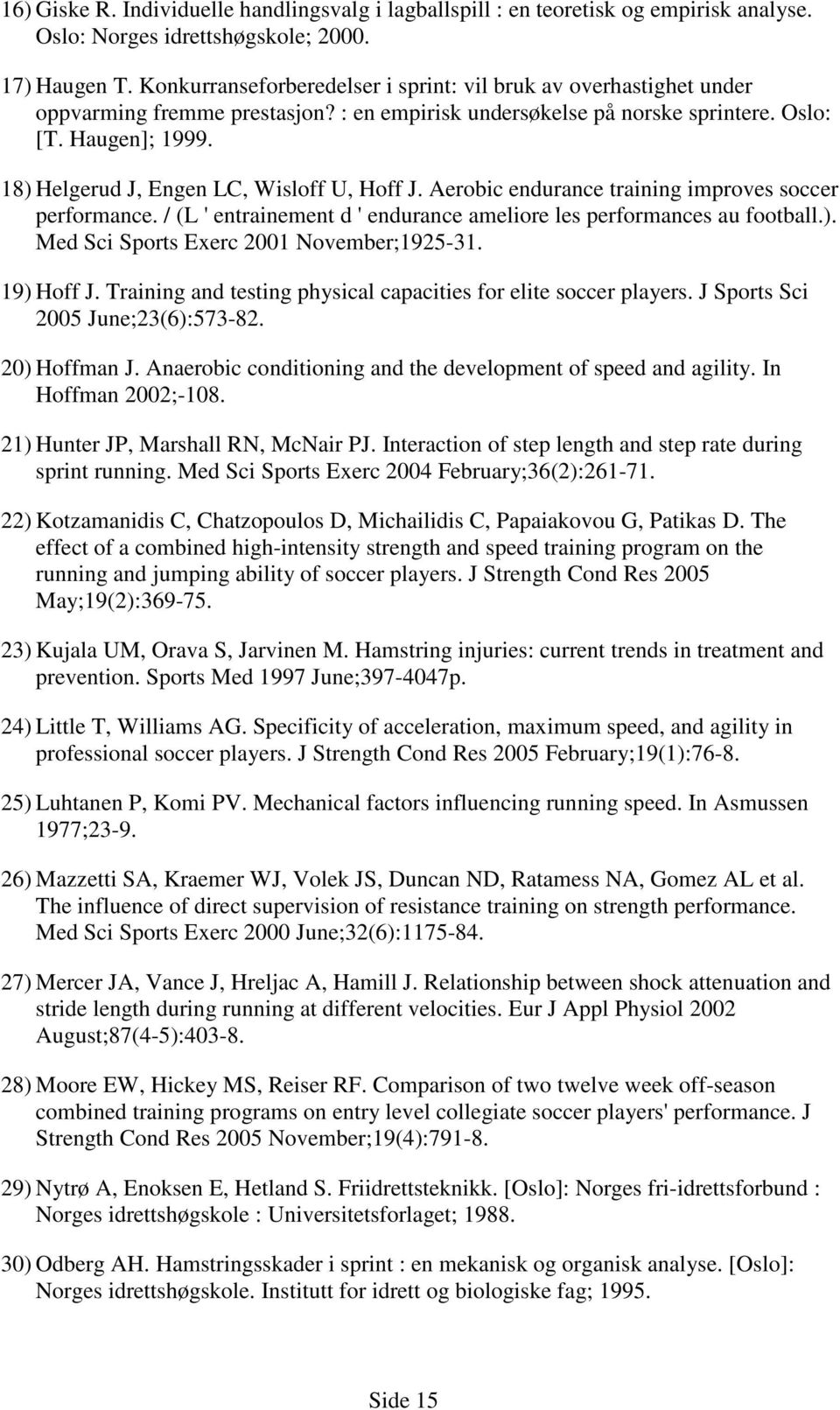 16) Giske R. Individuelle handlingsvalg i lagballspill : en teoretisk og empirisk analyse. Oslo: Norges idrettshøgskole; 2000.

17) Haugen T. Konkurranseforberedelser i sprint: vil bruk av overhastighet under oppvarming fremme prestasjon? : en empirisk undersøkelse på norske sprintere. Oslo: [T. Haugen]; 1999.

18) Helgerud J, Engen LC, Wisloff U, Hoff J. Aerobic endurance training improves soccer performance. / (L ' entrainement d ' endurance ameliore les performances au football.). Med Sci Sports Exerc 2001 November;1925-31.

19) Hoff J. Training and testing physical capacities for elite soccer players. J Sports Sci 2005 June;23(6):573-82.

20) Hoffman J. Anaerobic conditioning and the development of speed and agility. In Hoffman 2002;-108.

21) Hunter JP, Marshall RN, McNair PJ. Interaction of step length and step rate during sprint running. Med Sci Sports Exerc 2004 February;36(2):261-71.

22) Kotzamanidis C, Chatzopoulos D, Michailidis C, Papaiakovou G, Patikas D. The effect of a combined high-intensity strength and speed training program on the running and jumping ability of soccer players. J Strength Cond Res 2005 May;19(2):369-75.

23) Kujala UM, Orava S, Jarvinen M. Hamstring injuries: current trends in treatment and prevention. Sports Med 1997 June;397-4047p.

24) Little T, Williams AG. Specificity of acceleration, maximum speed, and agility in professional soccer players. J Strength Cond Res 2005 February;19(1):76-8.

25) Luhtanen P, Komi PV. Mechanical factors influencing running speed. In Asmussen 1977;23-9.

26) Mazzetti SA, Kraemer WJ, Volek JS, Duncan ND, Ratamess NA, Gomez AL et al. The influence of direct supervision of resistance training on strength performance. Med Sci Sports Exerc 2000 June;32(6):1175-84.

27) Mercer JA, Vance J, Hreljac A, Hamill J. Relationship between shock attenuation and stride length during running at different velocities. Eur J Appl Physiol 2002 August;87(4-5):403-8.

28) Moore EW, Hickey MS, Reiser RF. Comparison of two twelve week off-season combined training programs on entry level collegiate soccer players' performance. J Strength Cond Res 2005 November;19(4):791-8.

29) Nytrø A, Enoksen E, Hetland S. Friidrettsteknikk. [Oslo]: Norges fri-idrettsforbund : Norges idrettshøgskole : Universitetsforlaget; 1988.

30) Odberg AH. Hamstringsskader i sprint : en mekanisk og organisk analyse. [Oslo]: Norges idrettshøgskole. Institutt for idrett og biologiske fag; 1995.

Side 15